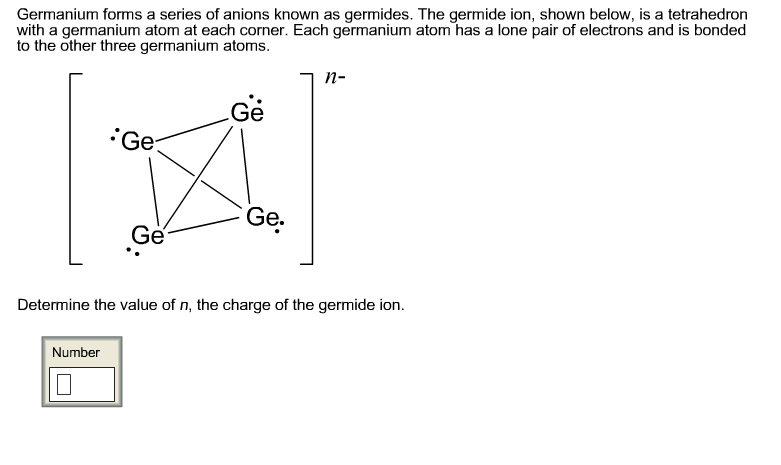 Germanium forms a series of anions known as germides. The germide ion, shown below, is a tetrahedron with a germanium atom at each corner. Each germanium atom has a lone pair of electrons and is bonded to the other three germanium atoms.

$n-$

Ge

Ge

Ge

Ge

Determine the value of $n$, the charge of the germide ion.

Number